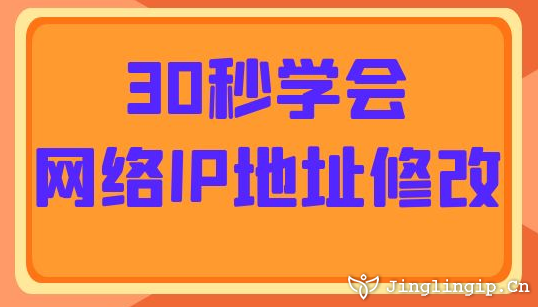 30秒学会
网络IP地址修改

Jinglingip.Cn